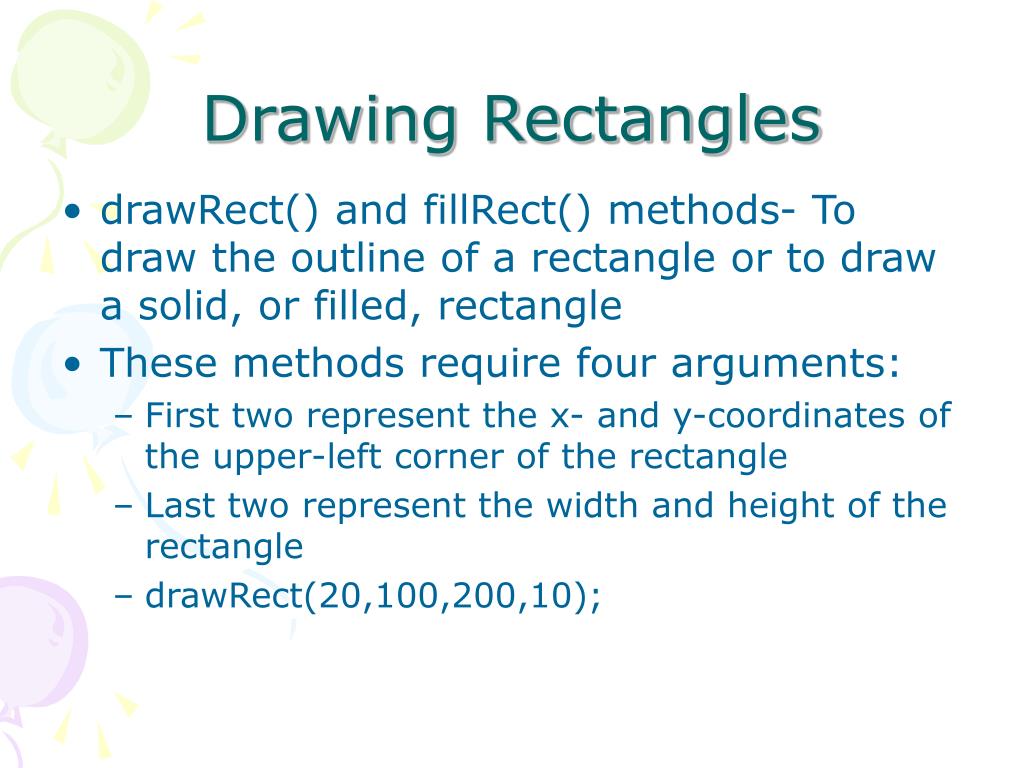 Drawing Rectangles

• drawRect() and fillRect() methods- To draw the outline of a rectangle or to draw a solid, or filled, rectangle
• These methods require four arguments:
– First two represent the x- and y-coordinates of the upper-left corner of the rectangle
– Last two represent the width and height of the rectangle
– drawRect(20,100,200,10);